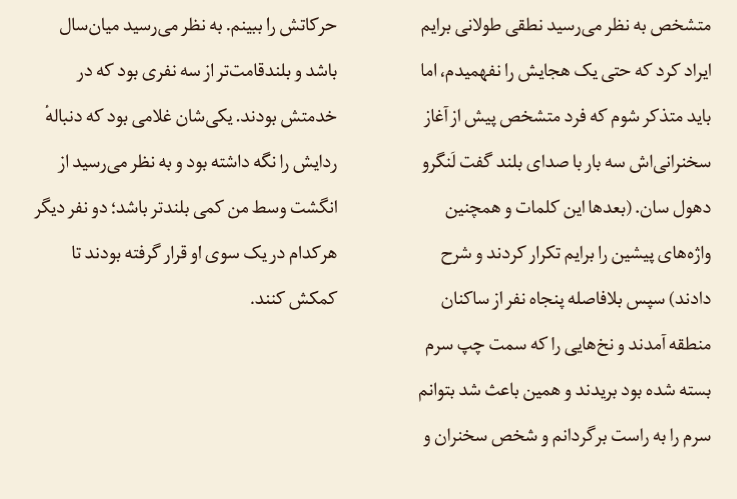 متشخص به نظر می‌رسید نطقی طولانی برایم ایراد کرد که حتی یک هجایش را نفهمیدم، اما باید متذکر شوم که فرد متشخص پیش از آغاز سخنرانی‌اش سه بار با صدای بلند گفت لَنگرو دهول سان. (بعدها این کلمات و همچنین واژه‌های پیشین را برایم تکرار کردند و شرح دادند) سپس بلافاصله پنجاه نفر از ساکنان منطقه آمدند و نخ‌هایی را که سمت چپ سرم بسته شده بود بریدند و همین باعث شد بتوانم سرم را به راست برگردانم و شخص سخنران و حرکاتش را ببینم. به نظر می‌رسید میان‌سال باشد و بلندقامت‌تر از سه نفری بود که در خدمتش بودند. یکی‌شان غلامی بود که دنبالهٔ ردایش را نگه داشته بود و به نظر می‌رسید از انگشت وسط من کمی بلندتر باشد؛ دو نفر دیگر هرکدام در یک سوی او قرار گرفته بودند تا کمکش کنند.